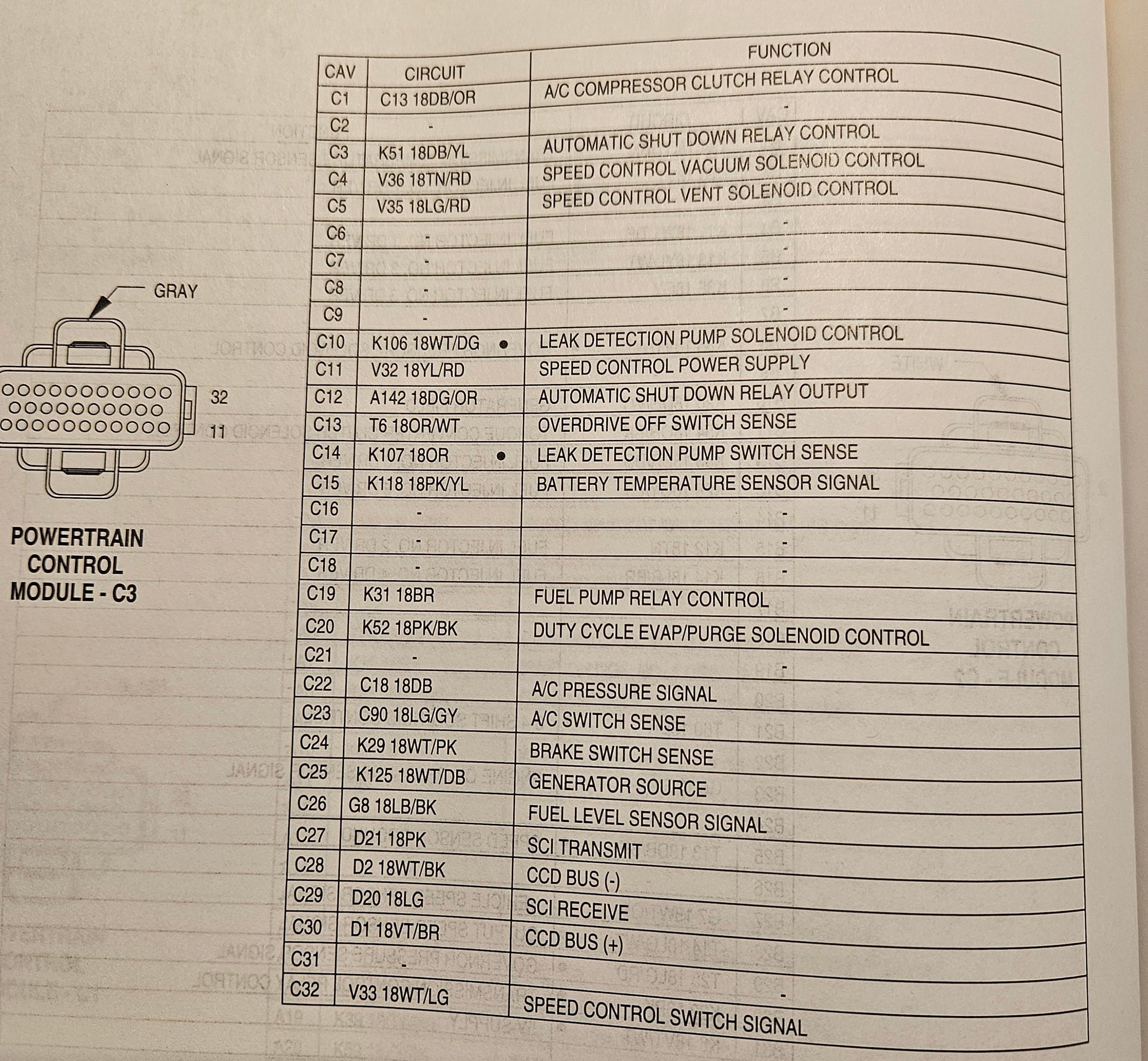 GRAY

32

11

POWERTRAIN CONTROL MODULE - C3

| CAV | CIRCUIT | FUNCTION |
|---|---|---|
| C1 | C13 18DB/OR | A/C COMPRESSOR CLUTCH RELAY CONTROL |
| C2 | - | - |
| C3 | K51 18DB/YL | AUTOMATIC SHUT DOWN RELAY CONTROL |
| C4 | V36 18TN/RD | SPEED CONTROL VACUUM SOLENOID CONTROL |
| C5 | V35 18LG/RD | SPEED CONTROL VENT SOLENOID CONTROL |
| C6 | - | - |
| C7 | - | - |
| C8 | - | - |
| C9 | - | - |
| C10 | K106 18WT/DG ● | LEAK DETECTION PUMP SOLENOID CONTROL |
| C11 | V32 18YL/RD | SPEED CONTROL POWER SUPPLY |
| C12 | A142 18DG/OR | AUTOMATIC SHUT DOWN RELAY OUTPUT |
| C13 | T6 18OR/WT | OVERDRIVE OFF SWITCH SENSE |
| C14 | K107 18OR ● | LEAK DETECTION PUMP SWITCH SENSE |
| C15 | K118 18PK/YL | BATTERY TEMPERATURE SENSOR SIGNAL |
| C16 | - | - |
| C17 | - | - |
| C18 | - | - |
| C19 | K31 18BR | FUEL PUMP RELAY CONTROL |
| C20 | K52 18PK/BK | DUTY CYCLE EVAP/PURGE SOLENOID CONTROL |
| C21 | - | - |
| C22 | C18 18DB | A/C PRESSURE SIGNAL |
| C23 | C90 18LG/GY | A/C SWITCH SENSE |
| C24 | K29 18WT/PK | BRAKE SWITCH SENSE |
| C25 | K125 18WT/DB | GENERATOR SOURCE |
| C26 | G8 18LB/BK | FUEL LEVEL SENSOR SIGNAL |
| C27 | D21 18PK | SCI TRANSMIT |
| C28 | D2 18WT/BK | CCD BUS (-) |
| C29 | D20 18LG | SCI RECEIVE |
| C30 | D1 18VT/BR | CCD BUS (+) |
| C31 | - | - |
| C32 | V33 18WT/LG | SPEED CONTROL SWITCH SIGNAL |